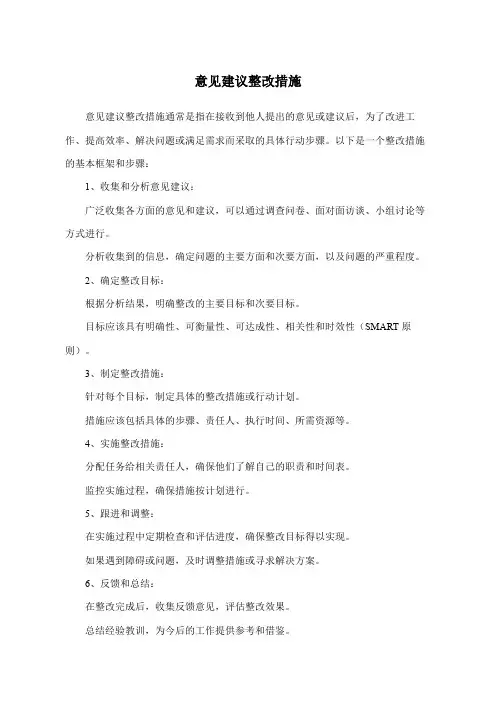 意见建议整改措施

意见建议整改措施通常是指在接收到他人提出的意见或建议后，为了改进工作、提高效率、解决问题或满足需求而采取的具体行动步骤。以下是一个整改措施的基本框架和步骤：

1、收集和分析意见建议：

广泛收集各方面的意见和建议，可以通过调查问卷、面对面访谈、小组讨论等方式进行。

分析收集到的信息，确定问题的主要方面和次要方面，以及问题的严重程度。

2、确定整改目标：

根据分析结果，明确整改的主要目标和次要目标。

目标应该具有明确性、可衡量性、可达成性、相关性和时效性（SMART 原则）。

3、制定整改措施：

针对每个目标，制定具体的整改措施或行动计划。

措施应该包括具体的步骤、责任人、执行时间、所需资源等。

4、实施整改措施：

分配任务给相关责任人，确保他们了解自己的职责和时间表。

监控实施过程，确保措施按计划进行。

5、跟进和调整：

在实施过程中定期检查和评估进度，确保整改目标得以实现。

如果遇到障碍或问题，及时调整措施或寻求解决方案。

6、反馈和总结：

在整改完成后，收集反馈意见，评估整改效果。

总结经验教训，为今后的工作提供参考和借鉴。